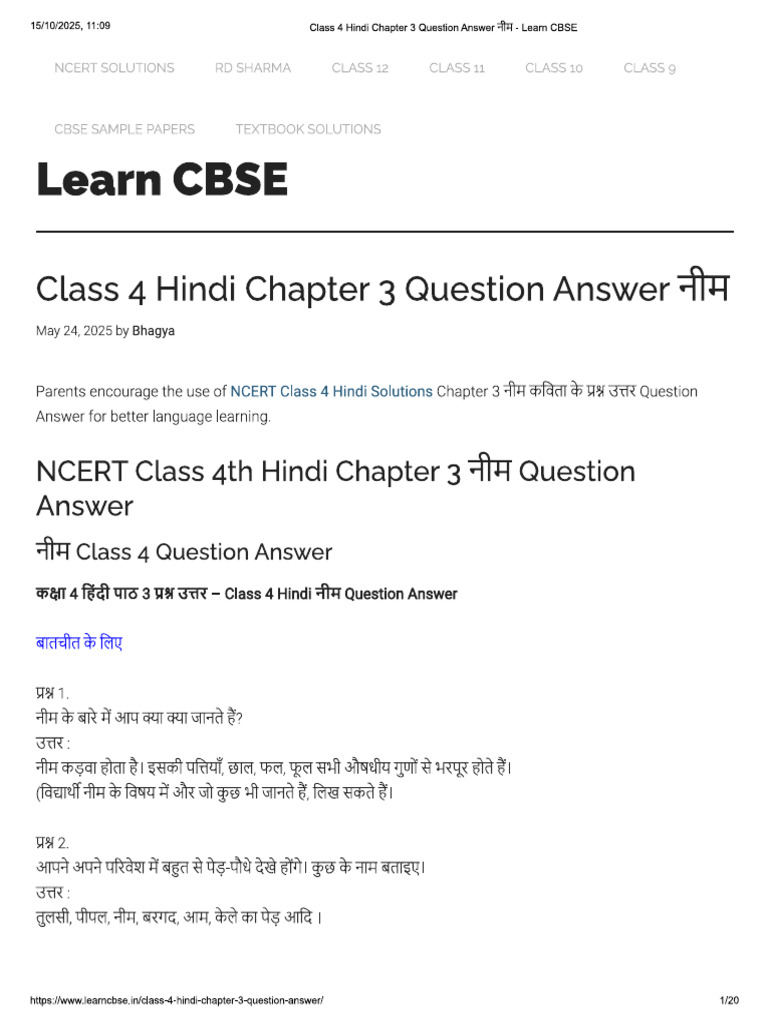 15/10/2025, 11:09 Class 4 Hindi Chapter 3 Question Answer नीम - Learn CBSE

NCERT SOLUTIONS RD SHARMA CLASS 12 CLASS 11 CLASS 10 CLASS 9

CBSE SAMPLE PAPERS TEXTBOOK SOLUTIONS

Learn CBSE

Class 4 Hindi Chapter 3 Question Answer नीम

May 24, 2025 by Bhagya

Parents encourage the use of NCERT Class 4 Hindi Solutions Chapter 3 नीम कविता के प्रश्न उत्तर Question Answer for better language learning.

NCERT Class 4th Hindi Chapter 3 नीम Question Answer

नीम Class 4 Question Answer

कक्षा 4 हिंदी पाठ 3 प्रश्न उत्तर – Class 4 Hindi नीम Question Answer

बातचीत के लिए

प्रश्न 1.
नीम के बारे में आप क्या क्या जानते हैं?
उत्तर :
नीम कड़वा होता है। इसकी पत्तियाँ, छाल, फल, फूल सभी औषधीय गुणों से भरपूर होते हैं। (विद्यार्थी नीम के विषय में और जो कुछ भी जानते हैं, लिख सकते हैं।

प्रश्न 2.
आपने अपने परिवेश में बहुत से पेड़-पौधे देखे होंगे। कुछ के नाम बताइए।
उत्तर :
तुलसी, पीपल, नीम, बरगद, आम, केले का पेड़ आदि ।

https://www.learncbse.in/class-4-hindi-chapter-3-question-answer/ 1/20